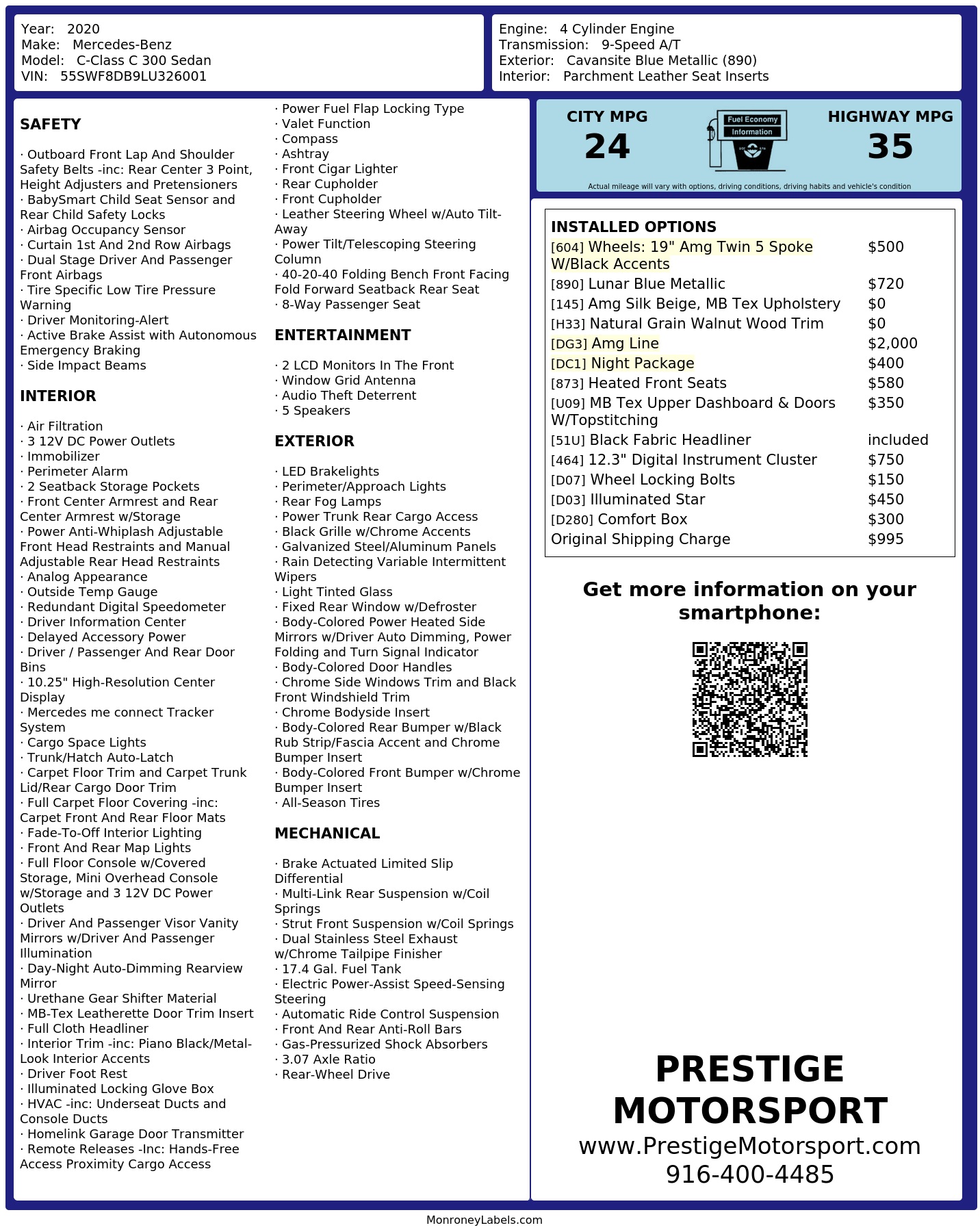 Year: 2020
Make: Mercedes-Benz
Model: C-Class C 300 Sedan
VIN: 55SWF8DB9LU326001

Engine: 4 Cylinder Engine
Transmission: 9-Speed A/T
Exterior: Cavansite Blue Metallic (890)
Interior: Parchment Leather Seat Inserts

SAFETY

· Outboard Front Lap And Shoulder Safety Belts -inc: Rear Center 3 Point, Height Adjusters and Pretensioners
· BabySmart Child Seat Sensor and Rear Child Safety Locks
· Airbag Occupancy Sensor
· Curtain 1st And 2nd Row Airbags
· Dual Stage Driver And Passenger Front Airbags
· Tire Specific Low Tire Pressure Warning
· Driver Monitoring-Alert
· Active Brake Assist with Autonomous Emergency Braking
· Side Impact Beams

INTERIOR

· Air Filtration
· 3 12V DC Power Outlets
· Immobilizer
· Perimeter Alarm
· 2 Seatback Storage Pockets
· Front Center Armrest and Rear Center Armrest w/Storage
· Power Anti-Whiplash Adjustable Front Head Restraints and Manual Adjustable Rear Head Restraints
· Analog Appearance
· Outside Temp Gauge
· Redundant Digital Speedometer
· Driver Information Center
· Delayed Accessory Power
· Driver / Passenger And Rear Door Bins
· 10.25" High-Resolution Center Display
· Mercedes me connect Tracker System
· Cargo Space Lights
· Trunk/Hatch Auto-Latch
· Carpet Floor Trim and Carpet Trunk Lid/Rear Cargo Door Trim
· Full Carpet Floor Covering -inc: Carpet Front And Rear Floor Mats
· Fade-To-Off Interior Lighting
· Front And Rear Map Lights
· Full Floor Console w/Covered Storage, Mini Overhead Console w/Storage and 3 12V DC Power Outlets
· Driver And Passenger Visor Vanity Mirrors w/Driver And Passenger Illumination
· Day-Night Auto-Dimming Rearview Mirror
· Urethane Gear Shifter Material
· MB-Tex Leatherette Door Trim Insert
· Full Cloth Headliner
· Interior Trim -inc: Piano Black/Metal-Look Interior Accents
· Driver Foot Rest
· Illuminated Locking Glove Box
· HVAC -inc: Underseat Ducts and Console Ducts
· Homelink Garage Door Transmitter
· Remote Releases -Inc: Hands-Free Access Proximity Cargo Access
· Power Fuel Flap Locking Type
· Valet Function
· Compass
· Ashtray
· Front Cigar Lighter
· Rear Cupholder
· Front Cupholder
· Leather Steering Wheel w/Auto Tilt-Away
· Power Tilt/Telescoping Steering Column
· 40-20-40 Folding Bench Front Facing Fold Forward Seatback Rear Seat
· 8-Way Passenger Seat

ENTERTAINMENT

· 2 LCD Monitors In The Front
· Window Grid Antenna
· Audio Theft Deterrent
· 5 Speakers

EXTERIOR

· LED Brakelights
· Perimeter/Approach Lights
· Rear Fog Lamps
· Power Trunk Rear Cargo Access
· Black Grille w/Chrome Accents
· Galvanized Steel/Aluminum Panels
· Rain Detecting Variable Intermittent Wipers
· Light Tinted Glass
· Fixed Rear Window w/Defroster
· Body-Colored Power Heated Side Mirrors w/Driver Auto Dimming, Power Folding and Turn Signal Indicator
· Body-Colored Door Handles
· Chrome Side Windows Trim and Black Front Windshield Trim
· Chrome Bodyside Insert
· Body-Colored Rear Bumper w/Black Rub Strip/Fascia Accent and Chrome Bumper Insert
· Body-Colored Front Bumper w/Chrome Bumper Insert
· All-Season Tires

MECHANICAL

· Brake Actuated Limited Slip Differential
· Multi-Link Rear Suspension w/Coil Springs
· Strut Front Suspension w/Coil Springs
· Dual Stainless Steel Exhaust w/Chrome Tailpipe Finisher
· 17.4 Gal. Fuel Tank
· Electric Power-Assist Speed-Sensing Steering
· Automatic Ride Control Suspension
· Front And Rear Anti-Roll Bars
· Gas-Pressurized Shock Absorbers
· 3.07 Axle Ratio
· Rear-Wheel Drive

CITY MPG
24
Fuel Economy
Information
HIGHWAY MPG
35
Actual mileage will vary with options, driving conditions, driving habits and vehicle's condition

INSTALLED OPTIONS
| | |
|---|---|
| [604] Wheels: 19" Amg Twin 5 Spoke W/Black Accents | $500 |
| [890] Lunar Blue Metallic | $720 |
| [145] Amg Silk Beige, MB Tex Upholstery | $0 |
| [H33] Natural Grain Walnut Wood Trim | $0 |
| [DG3] Amg Line | $2,000 |
| [DC1] Night Package | $400 |
| [873] Heated Front Seats | $580 |
| [U09] MB Tex Upper Dashboard & Doors W/Topstitching | $350 |
| [51U] Black Fabric Headliner | included |
| [464] 12.3" Digital Instrument Cluster | $750 |
| [D07] Wheel Locking Bolts | $150 |
| [D03] Illuminated Star | $450 |
| [D280] Comfort Box | $300 |
| Original Shipping Charge | $995 |

Get more information on your smartphone:

PRESTIGE MOTORSPORT
www.PrestigeMotorsport.com
916-400-4485

MonroneyLabels.com